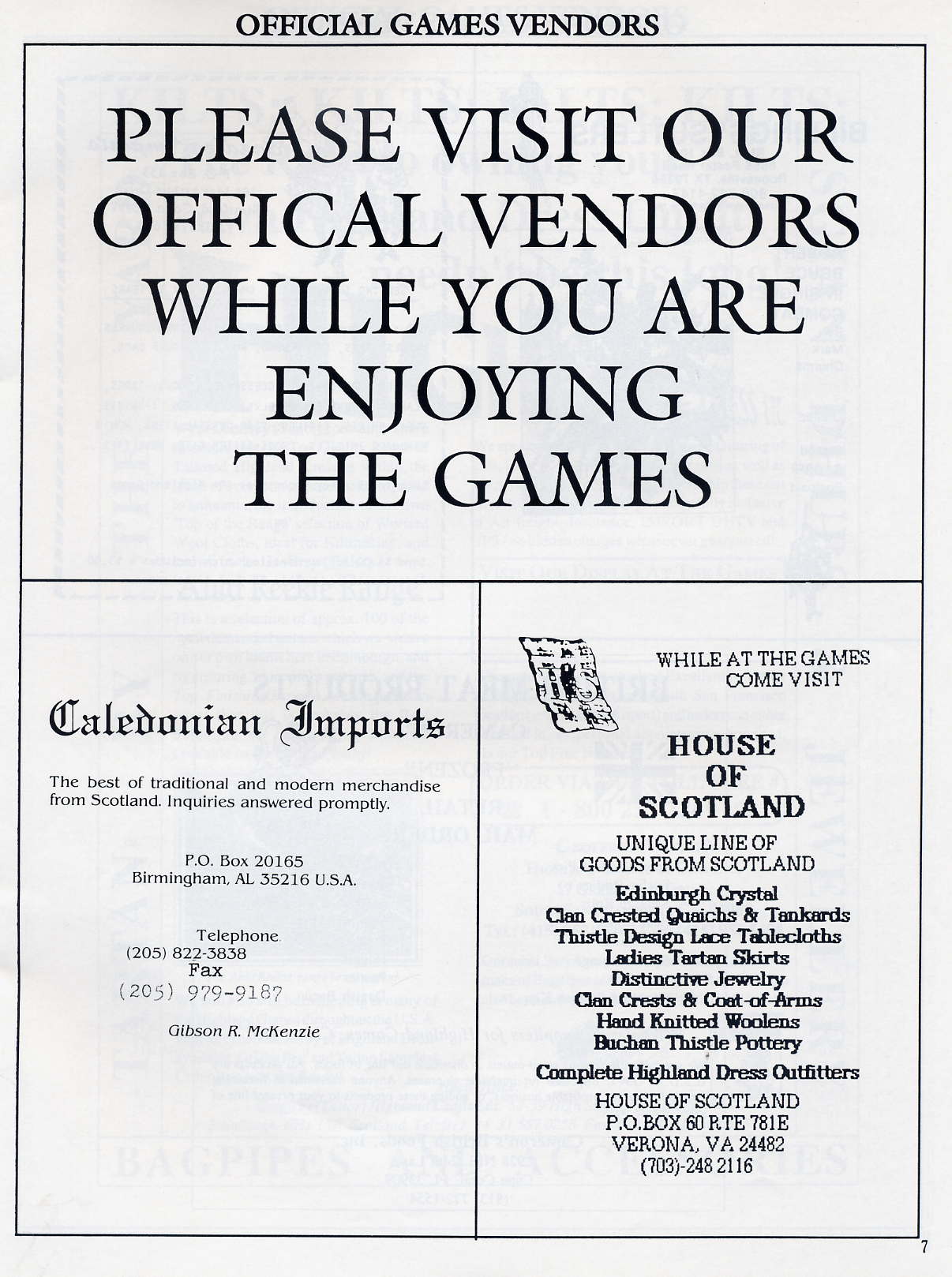 OFFICIAL GAMES VENDORS

PLEASE VISIT OUR OFFICAL VENDORS WHILE YOU ARE ENJOYING THE GAMES

Caledonian Imports

The best of traditional and modern merchandise from Scotland. Inquiries answered promptly.

P.O. Box 20165
Birmingham, AL 35216 U.S.A.

Telephone
(205) 822-3838
Fax
(205) 979-9187

Gibson R. McKenzie

WHILE AT THE GAMES
COME VISIT

HOUSE
OF
SCOTLAND

UNIQUE LINE OF
GOODS FROM SCOTLAND

Edinburgh Crystal
Clan Crested Quaichs & Tankards
Thistle Design Lace Tablecloths
Ladies Tartan Skirts
Distinctive Jewelry
Clan Crests & Coat-of-Arms
Hand Knitted Woolens
Buchan Thistle Pottery

Complete Highland Dress Outfitters

HOUSE OF SCOTLAND
P.O.BOX 60 RTE 781E
VERONA, VA 24482
(703)-248 2116

7